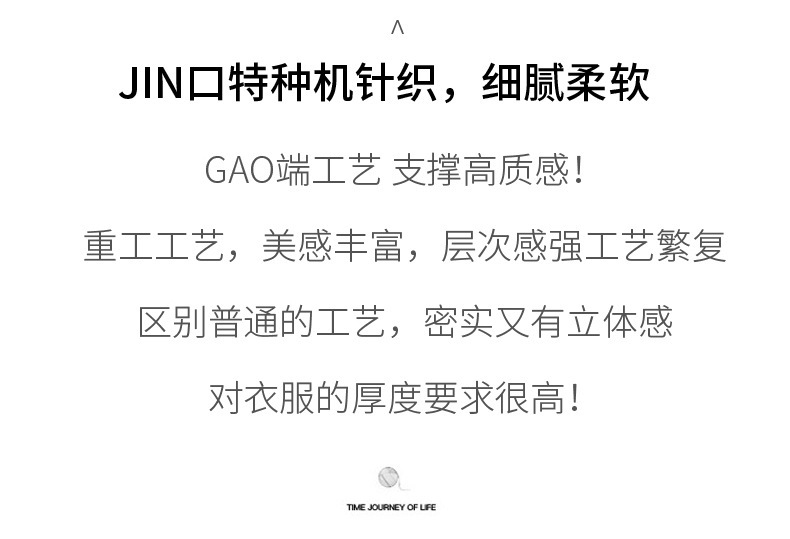 ^

JIN口特种机针织，细腻柔软

GAO端工艺 支撑高质感！

重工工艺，美感丰富，层次感强工艺繁复

区别普通的工艺，密实又有立体感

对衣服的厚度要求很高！

TIME JOURNEY OF LIFE